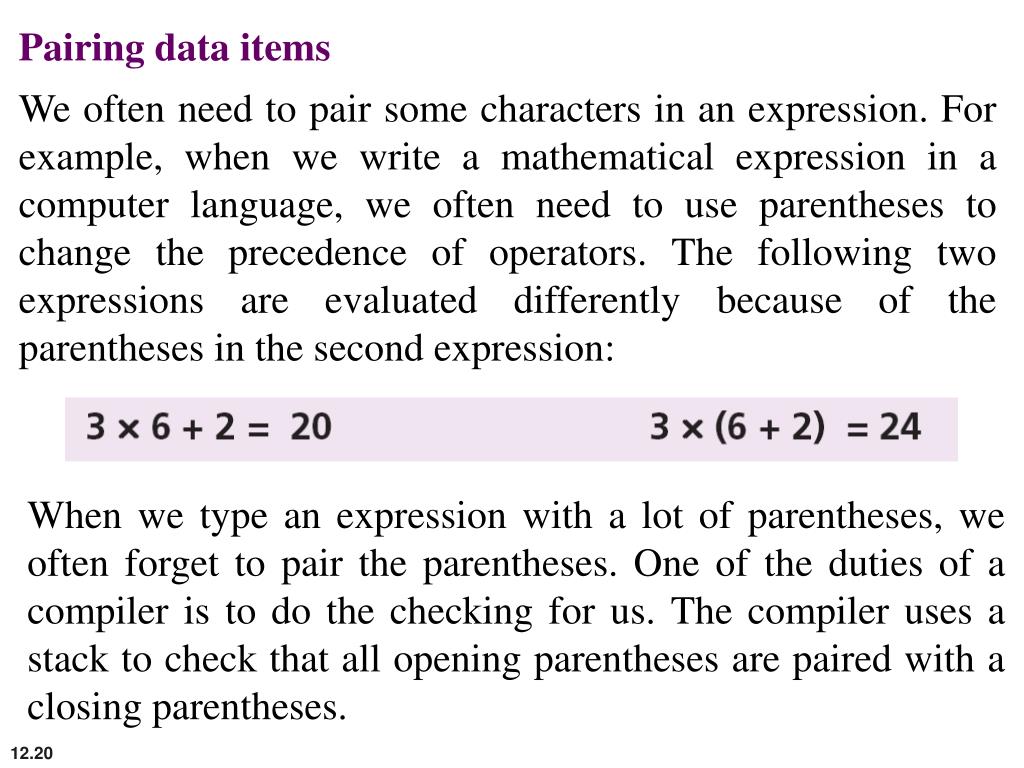 Pairing data items

We often need to pair some characters in an expression. For example, when we write a mathematical expression in a computer language, we often need to use parentheses to change the precedence of operators. The following two expressions are evaluated differently because of the parentheses in the second expression:

$3 \times 6 + 2 = 20$ $3 \times (6 + 2) = 24$

When we type an expression with a lot of parentheses, we often forget to pair the parentheses. One of the duties of a compiler is to do the checking for us. The compiler uses a stack to check that all opening parentheses are paired with a closing parentheses.

12.20